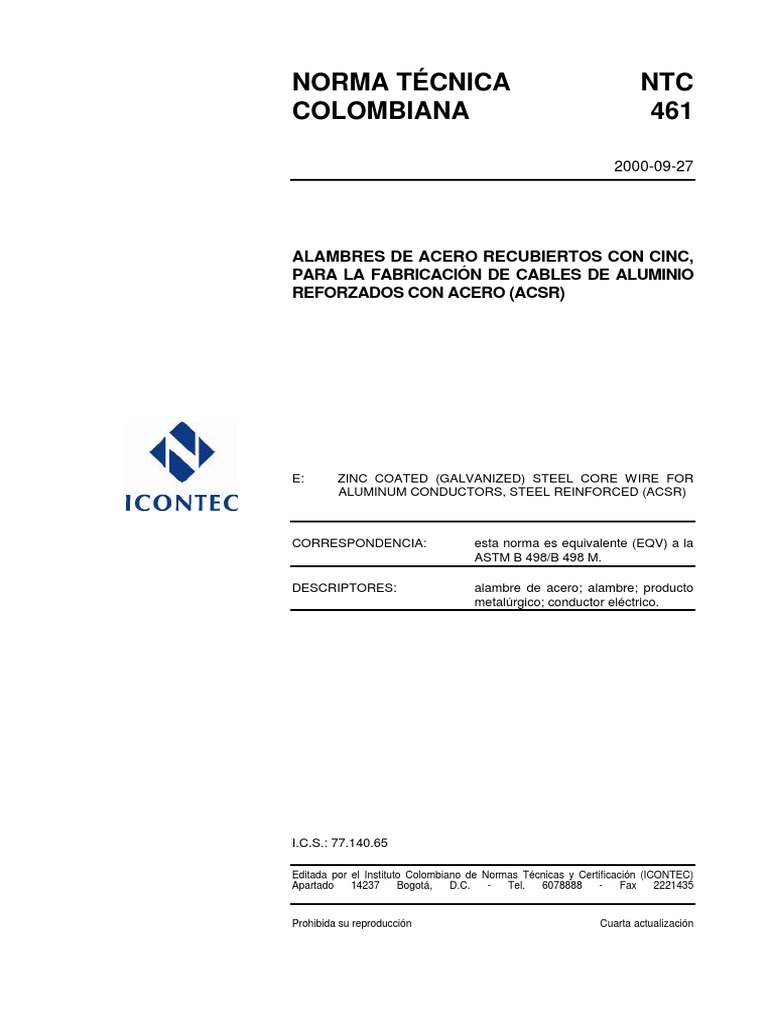 NORMA TÉCNICA COLOMBIANA

NTC 461

2000-09-27

ALAMBRES DE ACERO RECUBIERTOS CON CINC, PARA LA FABRICACIÓN DE CABLES DE ALUMINIO REFORZADOS CON ACERO (ACSR)

ICONTEC

E: ZINC COATED (GALVANIZED) STEEL CORE WIRE FOR ALUMINUM CONDUCTORS, STEEL REINFORCED (ACSR)

CORRESPONDENCIA: esta norma es equivalente (EQV) a la ASTM B 498/B 498 M.

DESCRIPTORES: alambre de acero; alambre; producto metalúrgico; conductor eléctrico.

I.C.S.: 77.140.65

Editada por el Instituto Colombiano de Normas Técnicas y Certificación (ICONTEC) Apartado 14237 Bogotá, D.C. - Tel. 6078888 - Fax 2221435

Prohibida su reproducción

Cuarta actualización